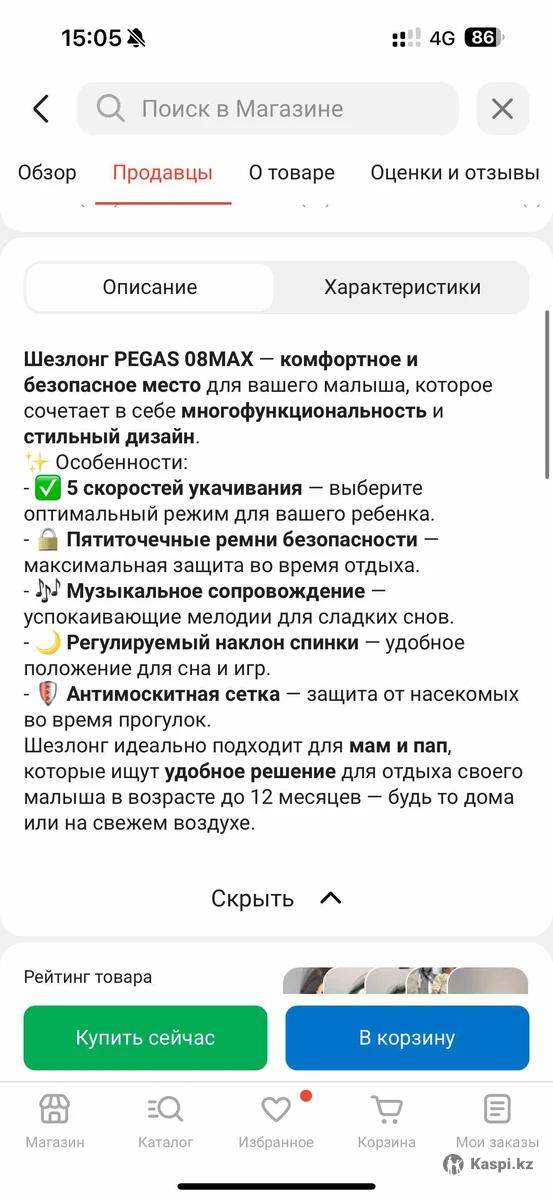 15:05

4G 86

Поиск в Магазине

Обзор Продавцы О товаре Оценки и отзывы

Описание Характеристики

Шезлонг PEGAS 08MAX — комфортное и безопасное место для вашего малыша, которое сочетает в себе многофункциональность и стильный дизайн.
✨ Особенности:
- ✅ 5 скоростей укачивания — выберите оптимальный режим для вашего ребенка.
- 🔒 Пятиточечные ремни безопасности — максимальная защита во время отдыха.
- 🎶 Музыкальное сопровождение — успокаивающие мелодии для сладких снов.
- 🌙 Регулируемый наклон спинки — удобное положение для сна и игр.
- 🛡️ Антимоскитная сетка — защита от насекомых во время прогулок.
Шезлонг идеально подходит для мам и пап, которые ищут удобное решение для отдыха своего малыша в возрасте до 12 месяцев — будь то дома или на свежем воздухе.

Скрыть

Рейтинг товара

Купить сейчас В корзину

Магазин Каталог Избранное Корзина Мои заказы

Kaspi.kz